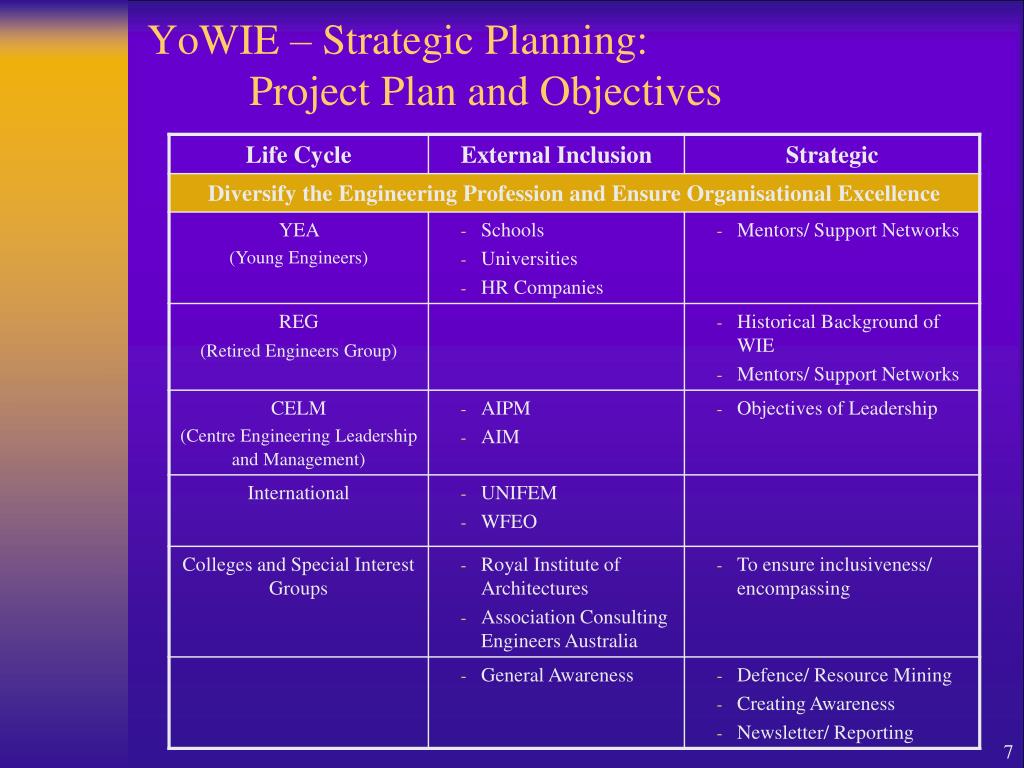 YoWIE – Strategic Planning:
Project Plan and Objectives

| Life Cycle | External Inclusion | Strategic |
|---|---|---|
| Diversify the Engineering Profession and Ensure Organisational Excellence | | |
| YEA (Young Engineers) | - Schools - Universities - HR Companies | - Mentors/ Support Networks |
| REG (Retired Engineers Group) | | - Historical Background of WIE - Mentors/ Support Networks |
| CELM (Centre Engineering Leadership and Management) | - AIPM - AIM | - Objectives of Leadership |
| International | - UNIFEM - WFEO | |
| Colleges and Special Interest Groups | - Royal Institute of Architectures - Association Consulting Engineers Australia | - To ensure inclusiveness/ encompassing |
| | - General Awareness | - Defence/ Resource Mining - Creating Awareness - Newsletter/ Reporting |

7